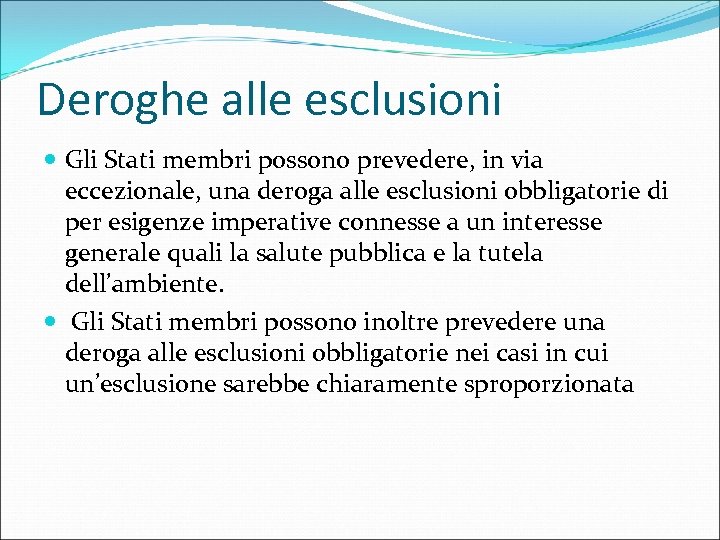 Deroghe alle esclusioni

• Gli Stati membri possono prevedere, in via eccezionale, una deroga alle esclusioni obbligatorie di per esigenze imperative connesse a un interesse generale quali la salute pubblica e la tutela dell'ambiente.

• Gli Stati membri possono inoltre prevedere una deroga alle esclusioni obbligatorie nei casi in cui un'esclusione sarebbe chiaramente sproporzionata